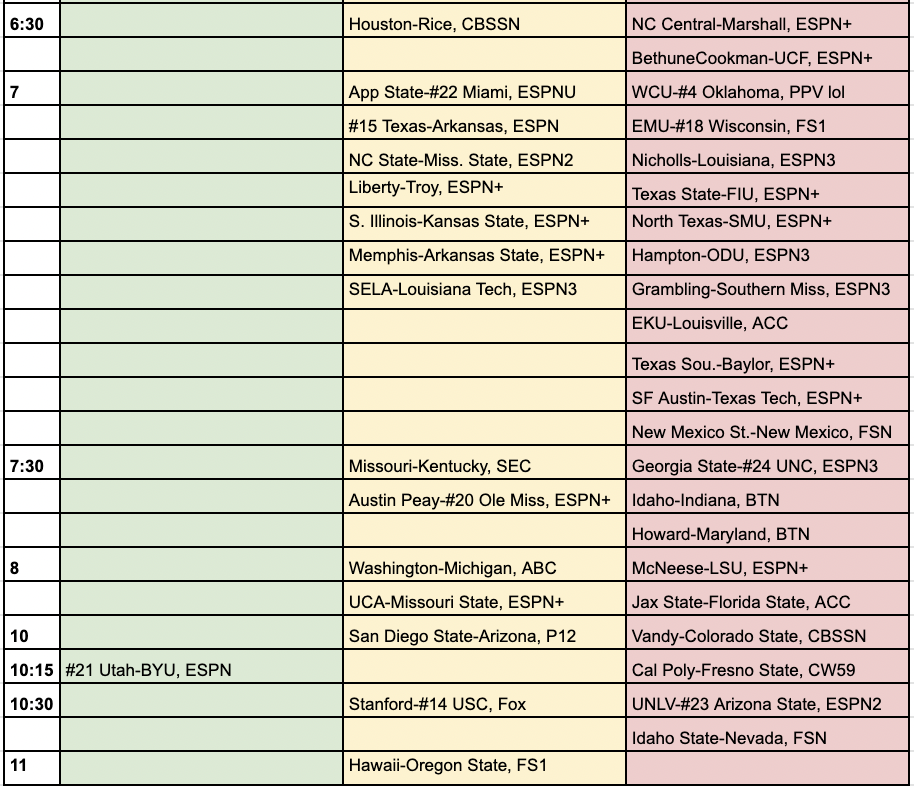 | | | | |
|---|---|---|---|
| 6:30 | | Houston-Rice, CBSSN | NC Central-Marshall, ESPN+ |
| | | | BethuneCookman-UCF, ESPN+ |
| 7 | | App State-#22 Miami, ESPNU | WCU-#4 Oklahoma, PPV lol |
| | | #15 Texas-Arkansas, ESPN | EMU-#18 Wisconsin, FS1 |
| | | NC State-Miss. State, ESPN2 | Nicholls-Louisiana, ESPN3 |
| | | Liberty-Troy, ESPN+ | Texas State-FIU, ESPN+ |
| | | S. Illinois-Kansas State, ESPN+ | North Texas-SMU, ESPN+ |
| | | Memphis-Arkansas State, ESPN+ | Hampton-ODU, ESPN3 |
| | | SELA-Louisiana Tech, ESPN3 | Grambling-Southern Miss, ESPN3 |
| | | | EKU-Louisville, ACC |
| | | | Texas Sou.-Baylor, ESPN+ |
| | | | SF Austin-Texas Tech, ESPN+ |
| | | | New Mexico St.-New Mexico, FSN |
| 7:30 | | Missouri-Kentucky, SEC | Georgia State-#24 UNC, ESPN3 |
| | | Austin Peay-#20 Ole Miss, ESPN+ | Idaho-Indiana, BTN |
| | | | Howard-Maryland, BTN |
| 8 | | Washington-Michigan, ABC | McNeese-LSU, ESPN+ |
| | | UCA-Missouri State, ESPN+ | Jax State-Florida State, ACC |
| 10 | | San Diego State-Arizona, P12 | Vandy-Colorado State, CBSSN |
| 10:15 | #21 Utah-BYU, ESPN | | Cal Poly-Fresno State, CW59 |
| 10:30 | | Stanford-#14 USC, Fox | UNLV-#23 Arizona State, ESPN2 |
| | | | Idaho State-Nevada, FSN |
| 11 | | Hawaii-Oregon State, FS1 | |